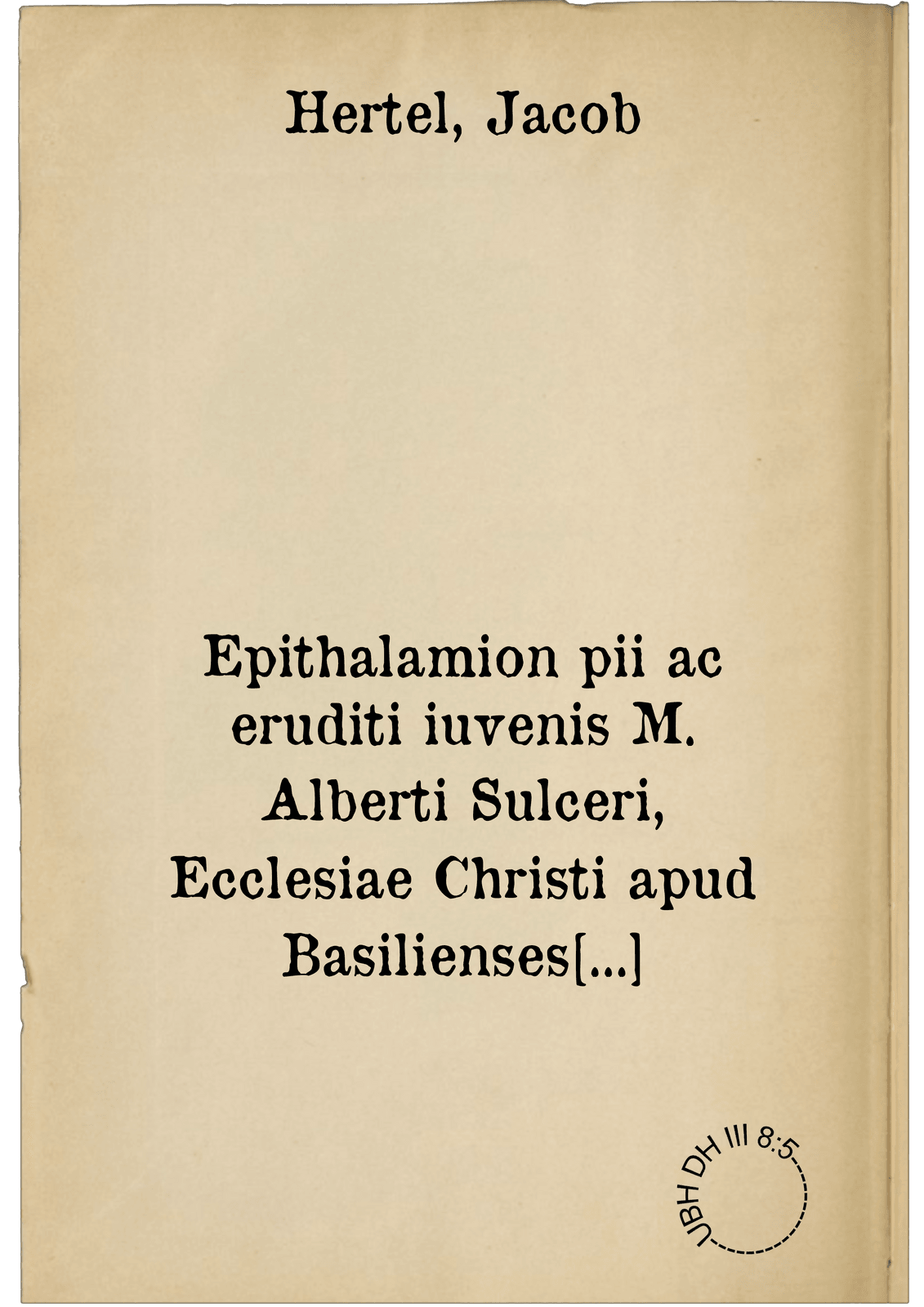 Hertel, Jacob

Epithalamion pii ac eruditi iuvenis M. Alberti Sulceri, Ecclesiae Christi apud Basilienses[...]

UBH DH III 8:5